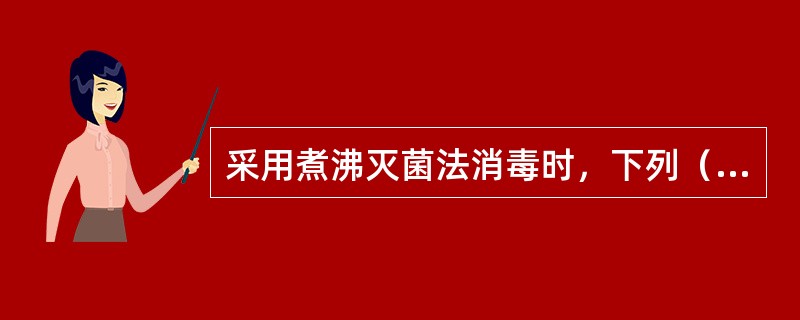 采用煮沸灭菌法消毒时，下列（...